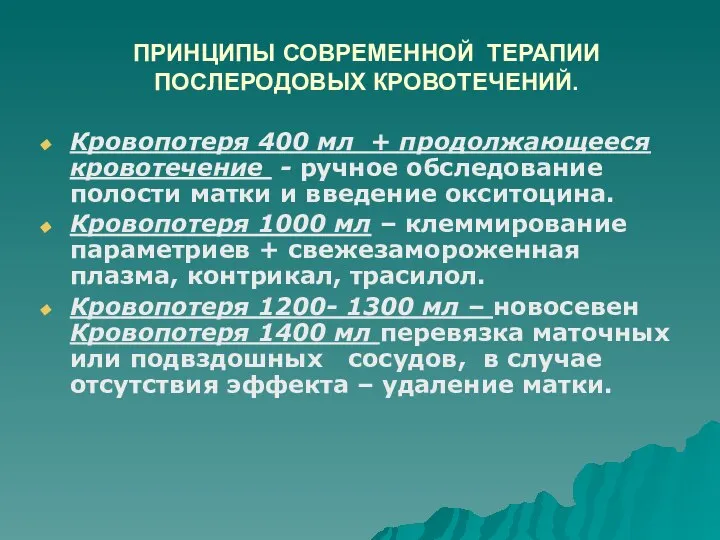 ПРИНЦИПЫ СОВРЕМЕННОЙ ТЕРАПИИ ПОСЛЕРОДОВЫХ КРОВОТЕЧЕНИЙ.

Кровопотеря 400 мл + продолжающееся кровотечение - ручное обследование полости матки и введение окситоцина.

Кровопотеря 1000 мл – клеммирование параметриев + свежезамороженная плазма, контрикал, трасилол.

Кровопотеря 1200- 1300 мл – новосевен
Кровопотеря 1400 мл перевязка маточных или подвздошных сосудов, в случае отсутствия эффекта – удаление матки.